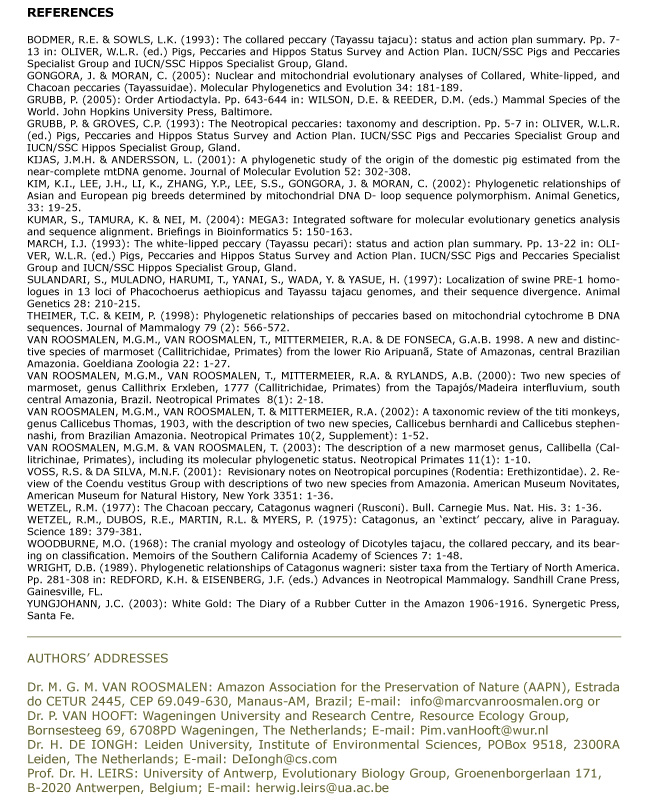 REFERENCES

BODMER, R.E. & SOWLS, L.K. (1993): The collared peccary (Tayassu tajacu): status and action plan summary. Pp. 7-13 in: OLIVER, W.L.R. (ed.) Pigs, Peccaries and Hippos Status Survey and Action Plan. IUCN/SSC Pigs and Peccaries Specialist Group and IUCN/SSC Hippos Specialist Group, Gland.
GONGORA, J. & MORAN, C. (2005): Nuclear and mitochondrial evolutionary analyses of Collared, White-lipped, and Chacoan peccaries (Tayassuidae). Molecular Phylogenetics and Evolution 34: 181-189.
GRUBB, P. (2005): Order Artiodactyla. Pp. 643-644 in: WILSON, D.E. & REEDER, D.M. (eds.) Mammal Species of the World. John Hopkins University Press, Baltimore.
GRUBB, P. & GROVES, C.P. (1993): The Neotropical peccaries: taxonomy and description. Pp. 5-7 in: OLIVER, W.L.R. (ed.) Pigs, Peccaries and Hippos Status Survey and Action Plan. IUCN/SSC Pigs and Peccaries Specialist Group and IUCN/SSC Hippos Specialist Group, Gland.
KIJAS, J.M.H. & ANDERSSON, L. (2001): A phylogenetic study of the origin of the domestic pig estimated from the near-complete mtDNA genome. Journal of Molecular Evolution 52: 302-308.
KIM, K.I., LEE, J.H., LI, K., ZHANG, Y.P., LEE, S.S., GONGORA, J. & MORAN, C. (2002): Phylogenetic relationships of Asian and European pig breeds determined by mitochondrial DNA D- loop sequence polymorphism. Animal Genetics, 33: 19-25.
KUMAR, S., TAMURA, K. & NEI, M. (2004): MEGA3: Integrated software for molecular evolutionary genetics analysis and sequence alignment. Briefings in Bioinformatics 5: 150-163.
MARCH, I.J. (1993): The white-lipped peccary (Tayassu pecari): status and action plan summary. Pp. 13-22 in: OLIVER, W.L.R. (ed.) Pigs, Peccaries and Hippos Status Survey and Action Plan. IUCN/SSC Pigs and Peccaries Specialist Group and IUCN/SSC Hippos Specialist Group, Gland.
SULANDARI, S., MULADNO, HARUMI, T., YANAI, S., WADA, Y. & YASUE, H. (1997): Localization of swine PRE-1 homologues in 13 loci of Phacochoerus aethiopicus and Tayassu tajacu genomes, and their sequence divergence. Animal Genetics 28: 210-215.
THEIMER, T.C. & KEIM, P. (1998): Phylogenetic relationships of peccaries based on mitochondrial cytochrome B DNA sequences. Journal of Mammalogy 79 (2): 566-572.
VAN ROOSMALEN, M.G.M., VAN ROOSMALEN, T., MITTERMEIER, R.A. & DE FONSECA, G.A.B. 1998. A new and distinctive species of marmoset (Callitrichidae, Primates) from the lower Rio Aripuanã, State of Amazonas, central Brazilian Amazonia. Goeldiana Zoologia 22: 1-27.
VAN ROOSMALEN, M.G.M., VAN ROOSMALEN, T., MITTERMEIER, R.A. & RYLANDS, A.B. (2000): Two new species of marmoset, genus Callithrix Erxleben, 1777 (Callitrichidae, Primates) from the Tapajós/Madeira interfluvium, south central Amazonia, Brazil. Neotropical Primates 8(1): 2-18.
VAN ROOSMALEN, M.G.M., VAN ROOSMALEN, T. & MITTERMEIER, R.A. (2002): A taxonomic review of the titi monkeys, genus Callicebus Thomas, 1903, with the description of two new species, Callicebus bernhardi and Callicebus stephennashi, from Brazilian Amazonia. Neotropical Primates 10(2, Supplement): 1-52.
VAN ROOSMALEN, M.G.M. & VAN ROOSMALEN, T. (2003): The description of a new marmoset genus, Callibella (Callitrichinae, Primates), including its molecular phylogenetic status. Neotropical Primates 11(1): 1-10.
VOSS, R.S. & DA SILVA, M.N.F. (2001): Revisionary notes on Neotropical porcupines (Rodentia: Erethizontidae). 2. Review of the Coendu vestitus Group with descriptions of two new species from Amazonia. American Museum Novitates, American Museum for Natural History, New York 3351: 1-36.
WETZEL, R.M. (1977): The Chacoan peccary, Catagonus wagneri (Rusconi). Bull. Carnegie Mus. Nat. His. 3: 1-36.
WETZEL, R.M., DUBOS, R.E., MARTIN, R.L. & MYERS, P. (1975): Catagonus, an 'extinct' peccary, alive in Paraguay. Science 189: 379-381.
WOODBURNE, M.O. (1968): The cranial myology and osteology of Dicotyles tajacu, the collared peccary, and its bearing on classification. Memoirs of the Southern California Academy of Sciences 7: 1-48.
WRIGHT, D.B. (1989). Phylogenetic relationships of Catagonus wagneri: sister taxa from the Tertiary of North America. Pp. 281-308 in: REDFORD, K.H. & EISENBERG, J.F. (eds.) Advances in Neotropical Mammalogy. Sandhill Crane Press, Gainesville, FL.
YUNGJOHANN, J.C. (2003): White Gold: The Diary of a Rubber Cutter in the Amazon 1906-1916. Synergetic Press, Santa Fe.

AUTHORS' ADDRESSES

Dr. M. G. M. VAN ROOSMALEN: Amazon Association for the Preservation of Nature (AAPN), Estrada do CETUR 2445, CEP 69.049-630, Manaus-AM, Brazil; E-mail: info@marcvanroosmalen.org or
Dr. P. VAN HOOFT: Wageningen University and Research Centre, Resource Ecology Group, Bornsesteeg 69, 6708PD Wageningen, The Netherlands; E-mail: Pim.vanHooft@wur.nl
Dr. H. DE IONGH: Leiden University, Institute of Environmental Sciences, POBox 9518, 2300RA Leiden, The Netherlands; E-mail: DeIongh@cs.com
Prof. Dr. H. LEIRS: University of Antwerp, Evolutionary Biology Group, Groenenborgerlaan 171, B-2020 Antwerpen, Belgium; E-mail: herwig.leirs@ua.ac.be